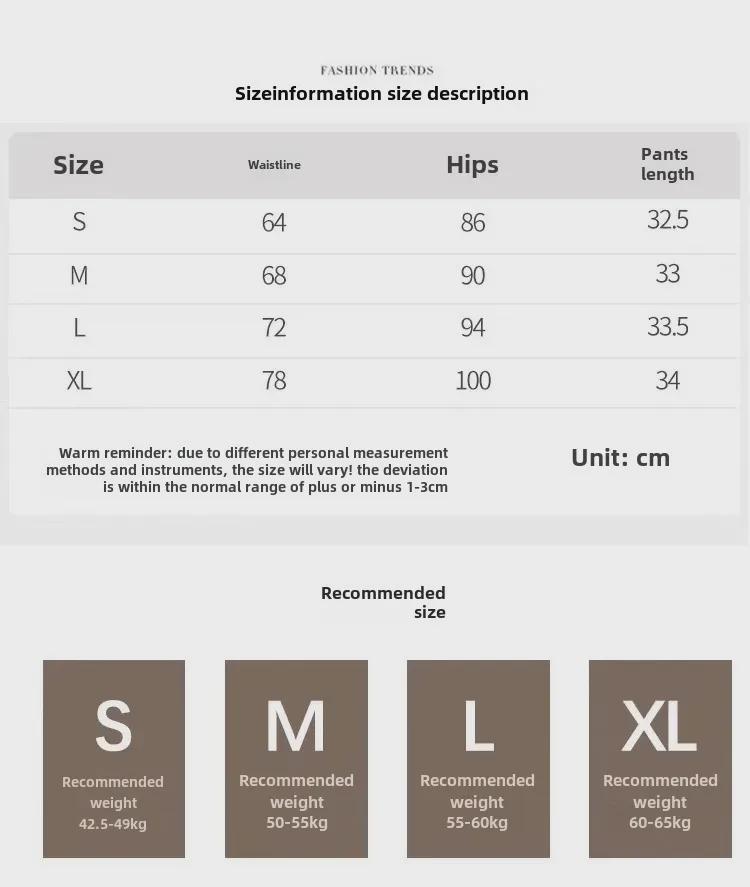 FASHION TRENDS
Sizeinformation size description

| Size | Waistline | Hips | Pants length |
|---|---|---|---|
| S | 64 | 86 | 32.5 |
| M | 68 | 90 | 33 |
| L | 72 | 94 | 33.5 |
| XL | 78 | 100 | 34 |

Warm reminder: due to different personal measurement methods and instruments, the size will vary! the deviation is within the normal range of plus or minus 1-3cm

Unit: cm

Recommended size

S
Recommended weight
42.5-49kg

M
Recommended weight
50-55kg

L
Recommended weight
55-60kg

XL
Recommended weight
60-65kg